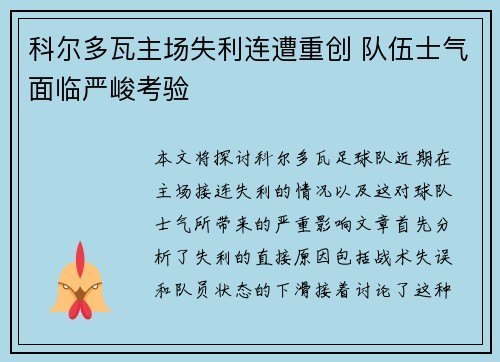 科尔多瓦主场失利连遭重创 队伍士气面临严峻考验

本文将探讨科尔多瓦足球队近期在主场接连失利的情况以及这对球队士气所带来的严重影响文章首先分析了失利的直接原因包括战术失误和队员状态的下滑接着讨论了这种